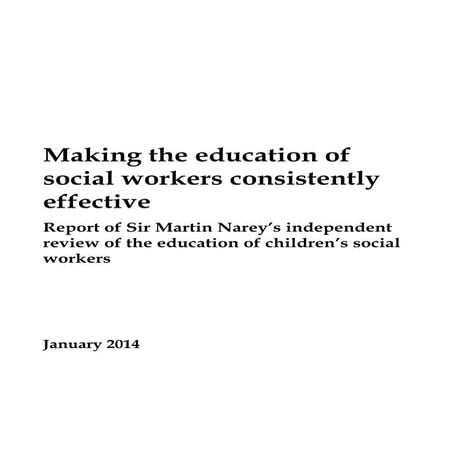 Making the education of social workers consistently effective

Report of Sir Martin Narey’s independent review of the education of children’s social workers

January 2014